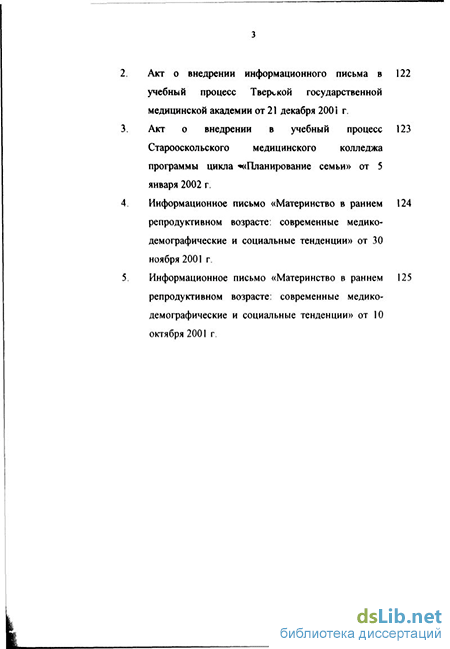 3

2. Акт о внедрении информационного письма в учебный процесс Тверской государственной медицинской академии от 21 декабря 2001 г. 122

3. Акт о внедрении в учебный процесс Старооскольского медицинского колледжа программы цикла «Планирование семьи» от 5 января 2002 г. 123

4. Информационное письмо «Материнство в раннем репродуктивном возрасте: современные медико-демографические и социальные тенденции» от 30 ноября 2001 г. 124

5. Информационное письмо «Материнство в раннем репродуктивном возрасте: современные медико-демографические и социальные тенденции» от 10 октября 2001 г. 125

dsLib.net
библиотека диссертаций